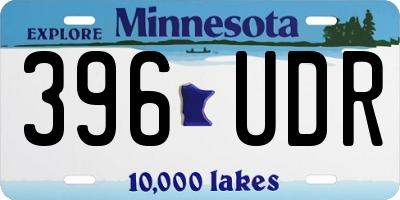 EXPLORE Minnesota

396 UDR

10,000 lakes